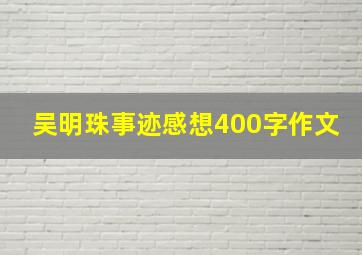 吴明珠事迹感想400字作文